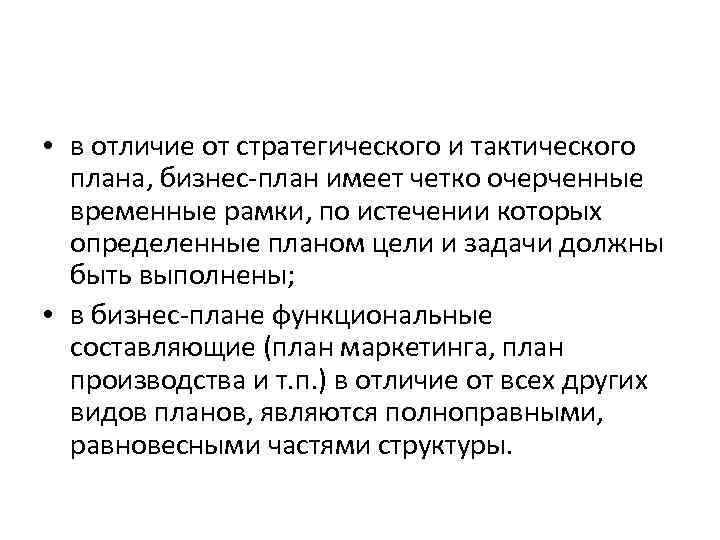 • в отличие от стратегического и тактического плана, бизнес-план имеет четко очерченные временные рамки, по истечении которых определенные планом цели и задачи должны быть выполнены;

• в бизнес-плане функциональные составляющие (план маркетинга, план производства и т.п.) в отличие от всех других видов планов, являются полноправными, равновесными частями структуры.